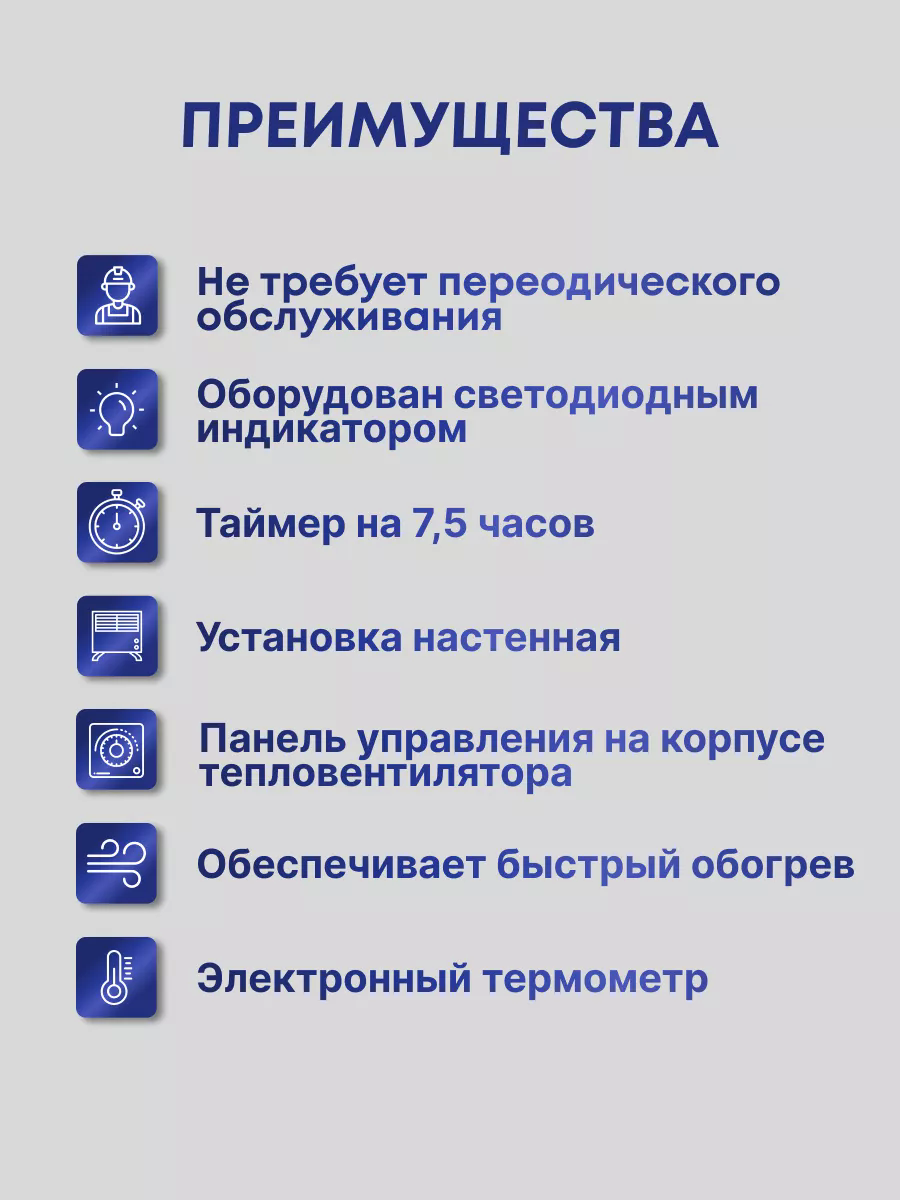 ПРЕИМУЩЕСТВА

Не требует переодического обслуживания

Оборудован светодиодным индикатором

Таймер на 7,5 часов

Установка настенная

Панель управления на корпусе тепловентилятора

Обеспечивает быстрый обогрев

Электронный термометр